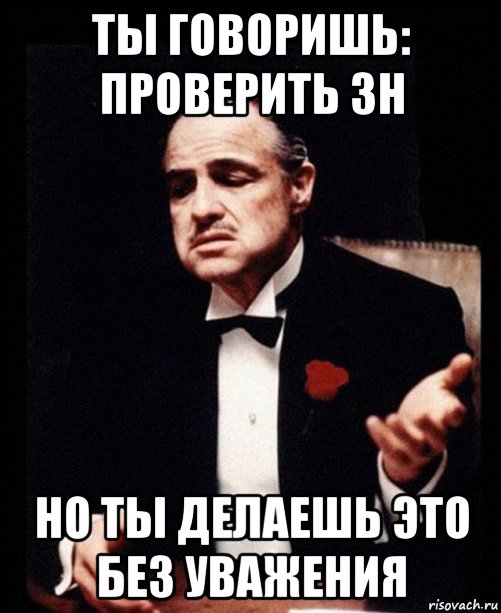 ТЫ ГОВОРИШЬ: ПРОВЕРИТЬ ЗН

НО ТЫ ДЕЛАЕШЬ ЭТО БЕЗ УВАЖЕНИЯ

risovach.ru